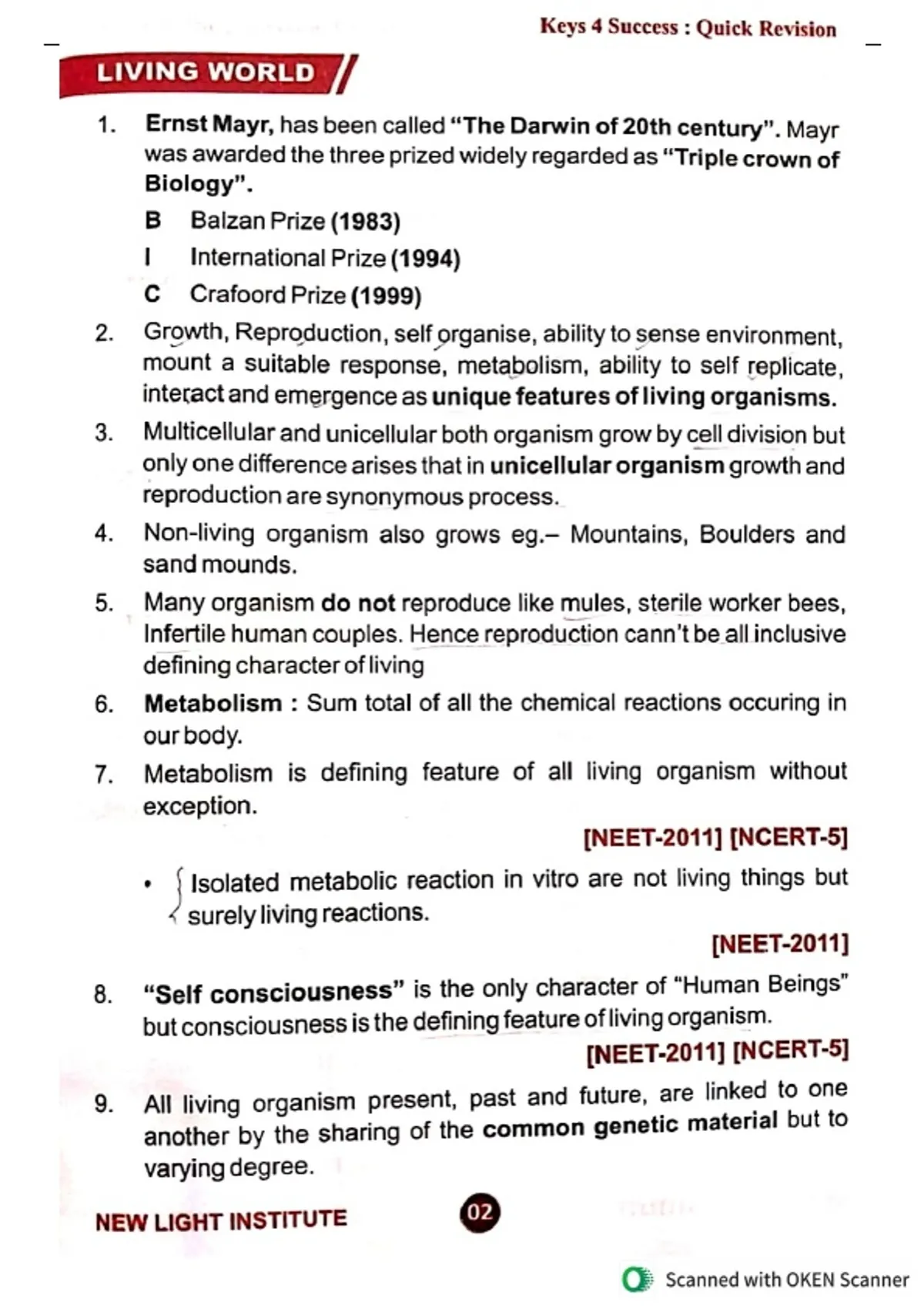 Keys 4 Success : Quick Revision

LIVING WORLD

1. Ernst Mayr, has been called "The Darwin of 20th century". Mayr was awarded the three prized widely regarded as "Triple crown of Biology".

B Balzan Prize (1983)

I International Prize (1994)

C Crafoord Prize (1999)

2. Growth, Reproduction, self organise, ability to sense environment, mount a suitable response, metabolism, ability to self replicate, interact and emergence as unique features of living organisms.

3. Multicellular and unicellular both organism grow by cell division but only one difference arises that in unicellular organism growth and reproduction are synonymous process.

4. Non-living organism also grows eg.– Mountains, Boulders and sand mounds.

5. Many organism do not reproduce like mules, sterile worker bees, Infertile human couples. Hence reproduction cann't be all inclusive defining character of living

6. Metabolism : Sum total of all the chemical reactions occuring in our body.

7. Metabolism is defining feature of all living organism without exception.

[NEET-2011] [NCERT-5]

• Isolated metabolic reaction in vitro are not living things but surely living reactions.

[NEET-2011]

8. "Self consciousness" is the only character of "Human Beings" but consciousness is the defining feature of living organism.

[NEET-2011] [NCERT-5]

9. All living organism present, past and future, are linked to one another by the sharing of the common genetic material but to varying degree.

NEW LIGHT INSTITUTE

02

Scanned with OKEN Scanner